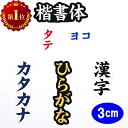 第1位
楷書体
タテ
ヨコ
カタカナ
ひらがな
漢字
3cm